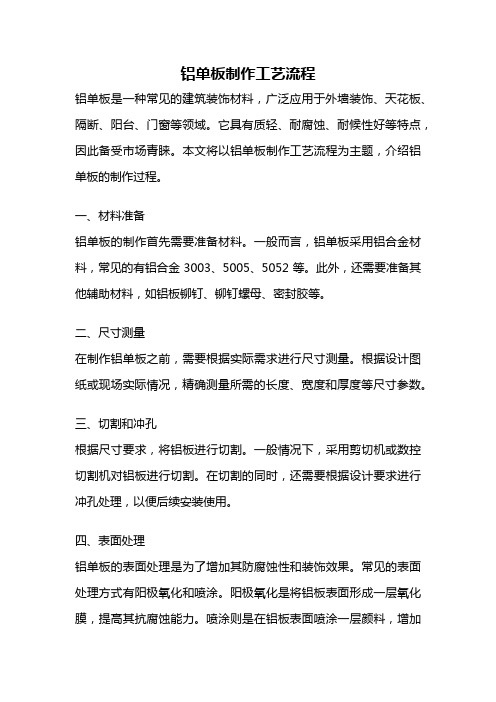 铝单板制作工艺流程

铝单板是一种常见的建筑装饰材料，广泛应用于外墙装饰、天花板、隔断、阳台、门窗等领域。它具有质轻、耐腐蚀、耐候性好等特点，因此备受市场青睐。本文将以铝单板制作工艺流程为主题，介绍铝单板的制作过程。

一、材料准备

铝单板的制作首先需要准备材料。一般而言，铝单板采用铝合金材料，常见的有铝合金 3003、5005、5052 等。此外，还需要准备其他辅助材料，如铝板铆钉、铆钉螺母、密封胶等。

二、尺寸测量

在制作铝单板之前，需要根据实际需求进行尺寸测量。根据设计图纸或现场实际情况，精确测量所需的长度、宽度和厚度等尺寸参数。

三、切割和冲孔

根据尺寸要求，将铝板进行切割。一般情况下，采用剪切机或数控切割机对铝板进行切割。在切割的同时，还需要根据设计要求进行冲孔处理，以便后续安装使用。

四、表面处理

铝单板的表面处理是为了增加其防腐蚀性和装饰效果。常见的表面处理方式有阳极氧化和喷涂。阳极氧化是将铝板表面形成一层氧化膜，提高其抗腐蚀能力。喷涂则是在铝板表面喷涂一层颜料，增加